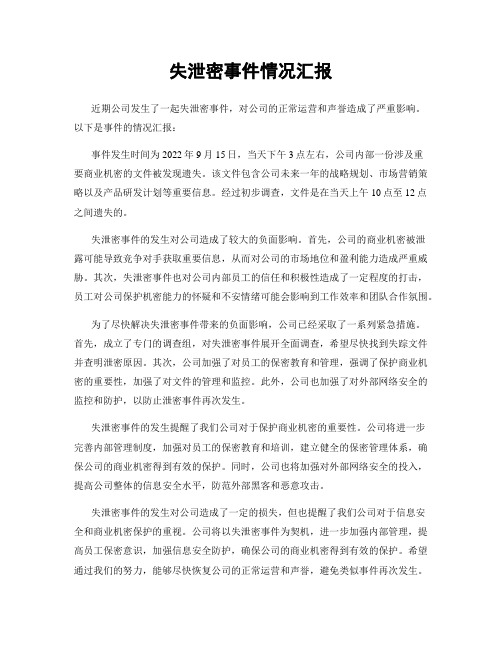 失泄密事件情况汇报

近期公司发生了一起失泄密事件，对公司的正常运营和声誉造成了严重影响。以下是事件的情况汇报：

事件发生时间为 2022 年 9 月 15 日，当天下午 3 点左右，公司内部一份涉及重要商业机密的文件被发现遗失。该文件包含公司未来一年的战略规划、市场营销策略以及产品研发计划等重要信息。经过初步调查，文件是在当天上午 10 点至 12 点之间遗失的。

失泄密事件的发生对公司造成了较大的负面影响。首先，公司的商业机密被泄露可能导致竞争对手获取重要信息，从而对公司的市场地位和盈利能力造成严重威胁。其次，失泄密事件也对公司内部员工的信任和积极性造成了一定程度的打击，员工对公司保护机密能力的怀疑和不安情绪可能会影响到工作效率和团队合作氛围。

为了尽快解决失泄密事件带来的负面影响，公司已经采取了一系列紧急措施。首先，成立了专门的调查组，对失泄密事件展开全面调查，希望尽快找到失踪文件并查明泄密原因。其次，公司加强了对员工的保密教育和管理，强调了保护商业机密的重要性，加强了对文件的管理和监控。此外，公司也加强了对外部网络安全的监控和防护，以防止泄密事件再次发生。

失泄密事件的发生提醒了我们公司对于保护商业机密的重要性。公司将进一步完善内部管理制度，加强对员工的保密教育和培训，建立健全的保密管理体系，确保公司的商业机密得到有效的保护。同时，公司也将加强对外部网络安全的投入，提高公司整体的信息安全水平，防范外部黑客和恶意攻击。

失泄密事件的发生对公司造成了一定的损失，但也提醒了我们公司对于信息安全和商业机密保护的重视。公司将以失泄密事件为契机，进一步加强内部管理，提高员工保密意识，加强信息安全防护，确保公司的商业机密得到有效的保护。希望通过我们的努力，能够尽快恢复公司的正常运营和声誉，避免类似事件再次发生。